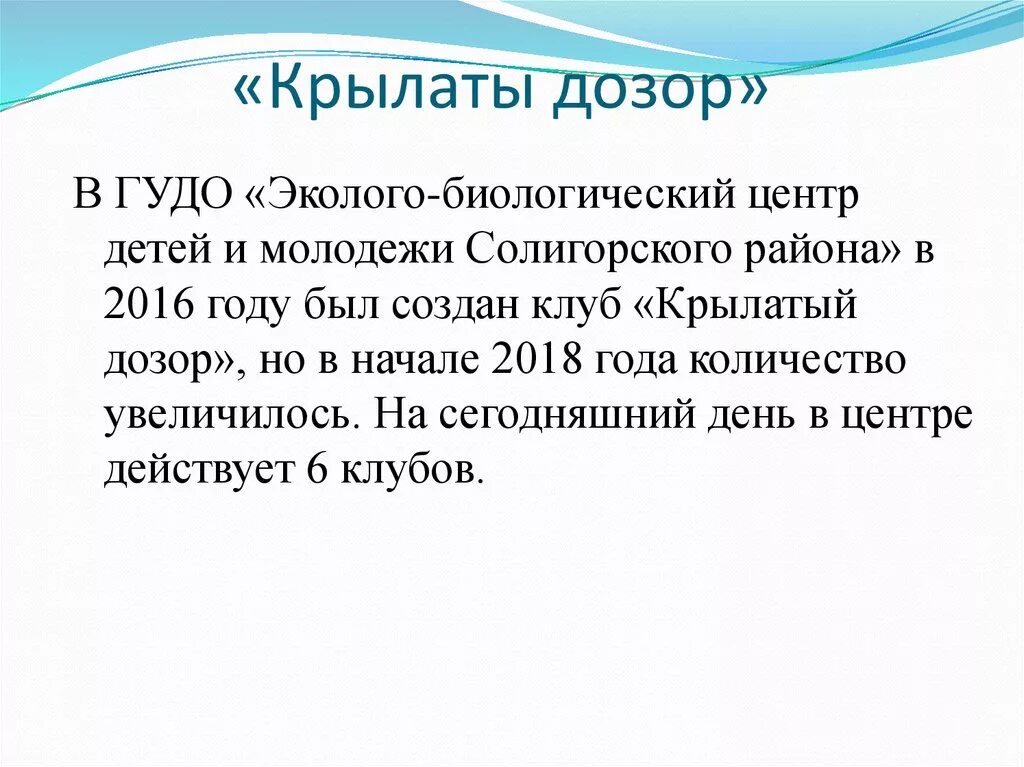 «Крылаты дозор»

В ГУДО «Эколого-биологический центр детей и молодежи Солигорского района» в 2016 году был создан клуб «Крылатый дозор», но в начале 2018 года количество увеличилось. На сегодняшний день в центре действует 6 клубов.